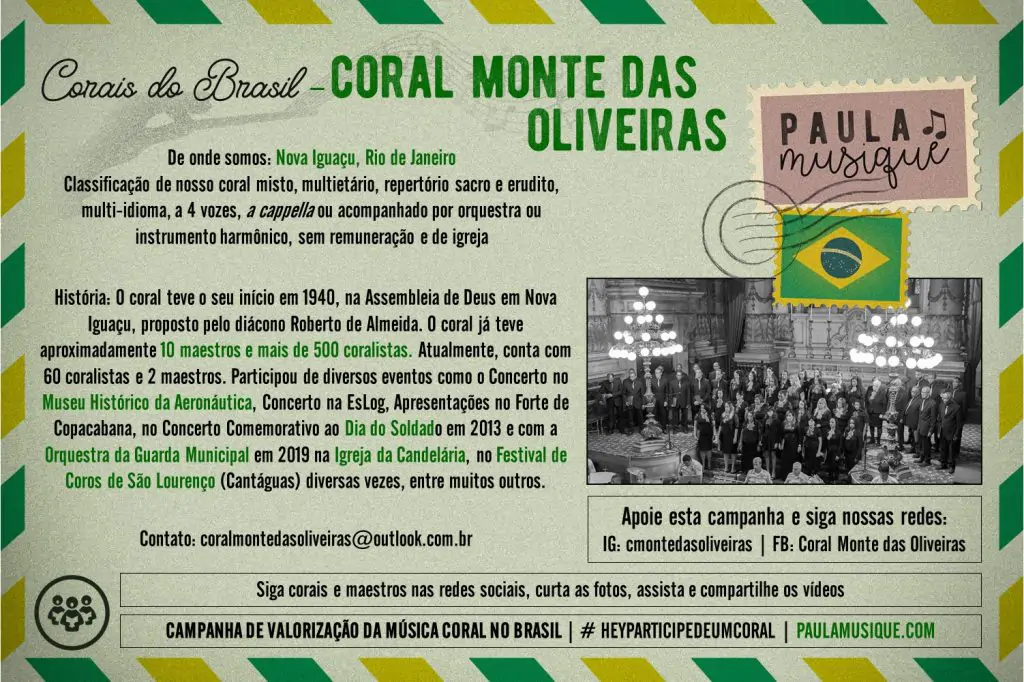 Corais do Brasil - CORAL MONTE DAS OLIVEIRAS

PAULA musique

De onde somos: Nova Iguaçu, Rio de Janeiro
Classificação de nosso coral misto, multietário, repertório sacro e erudito, multi-idioma, a 4 vozes, a cappella ou acompanhado por orquestra ou instrumento harmônico, sem remuneração e de igreja

História: O coral teve o seu início em 1940, na Assembleia de Deus em Nova Iguaçu, proposto pelo diácono Roberto de Almeida. O coral já teve aproximadamente 10 maestros e mais de 500 coralistas. Atualmente, conta com 60 coralistas e 2 maestros. Participou de diversos eventos como o Concerto no Museu Histórico da Aeronáutica, Concerto na EsLog, Apresentações no Forte de Copacabana, no Concerto Comemorativo ao Dia do Soldado em 2013 e com a Orquestra da Guarda Municipal em 2019 na Igreja da Candelária, no Festival de Coros de São Lourenço (Cantáguas) diversas vezes, entre muitos outros.

Contato: coralmontedasoliveiras@outlook.com.br

Apoie esta campanha e siga nossas redes:
IG: cmontedasoliveiras | FB: Coral Monte das Oliveiras

Siga corais e maestros nas redes sociais, curta as fotos, assista e compartilhe os vídeos

CAMPANHA DE VALORIZAÇÃO DA MÚSICA CORAL NO BRASIL | # HEYPARTICIPEDEUMCORAL | PAULAMUSIQUE.COM